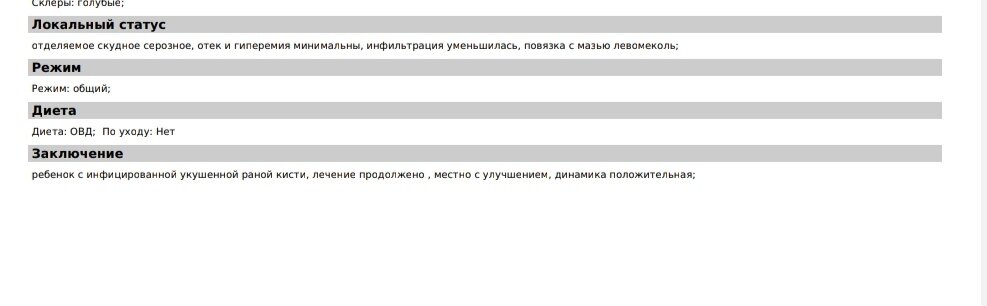 Склеры: голубые;

Локальный статус

отделяемое скудное серозное, отек и гиперемия минимальны, инфильтрация уменьшилась, повязка с мазью левомеколь;

Режим

Режим: общий;

Диета

Диета: ОВД;  По уходу: Нет

Заключение

ребенок с инфицированной укушенной раной кисти, лечение продолжено , местно с улучшением, динамика положительная;